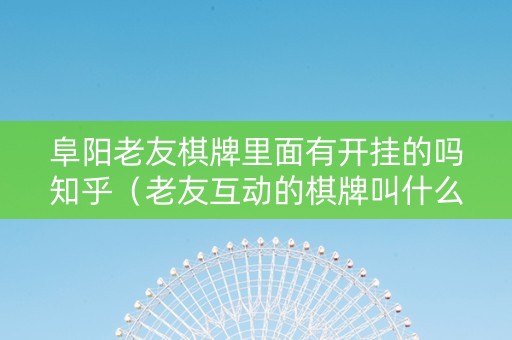 阜阳老友棋牌里面有开挂的吗知乎（老友互动的棋牌叫什么